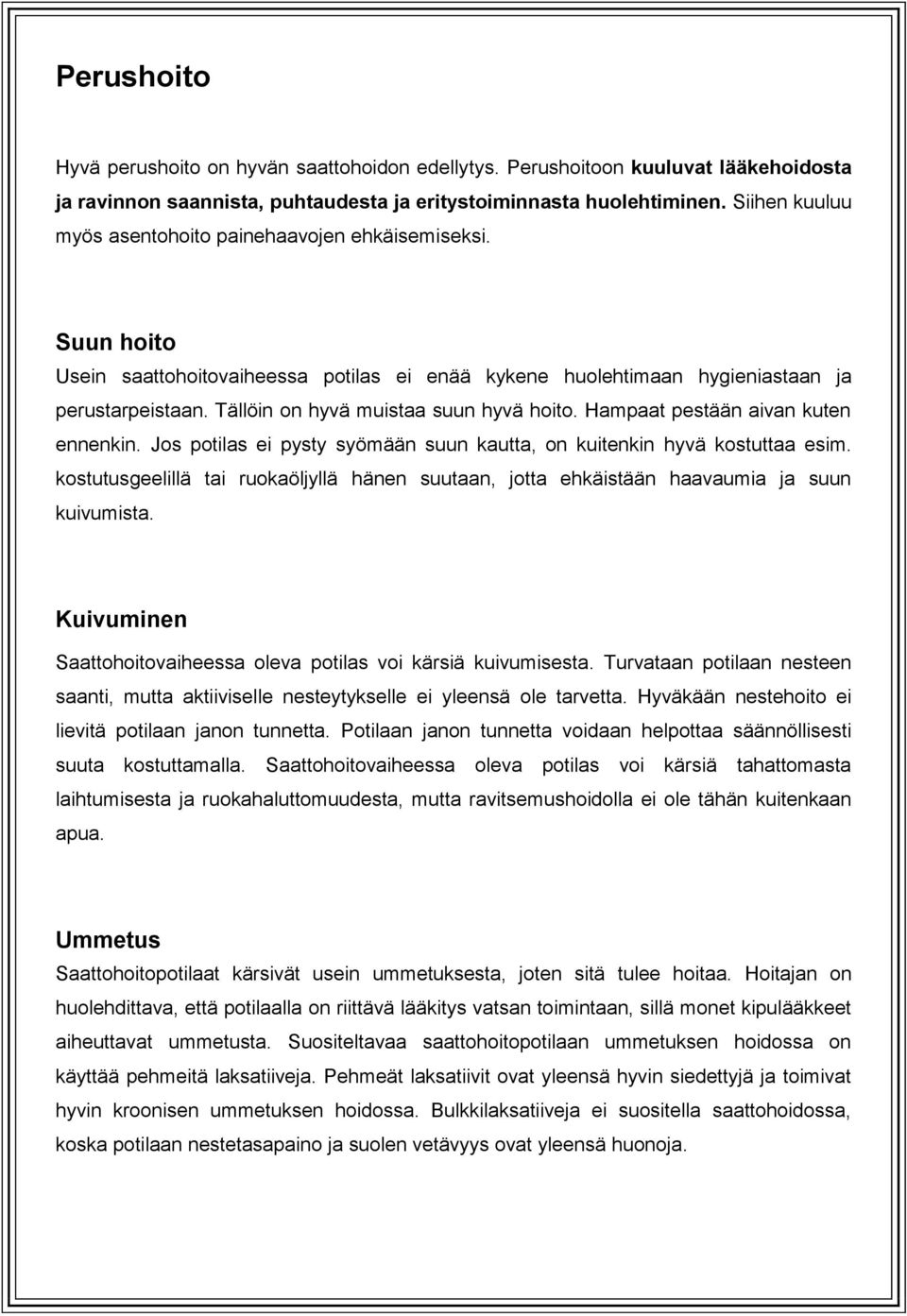 Perushoito

Hyvä perushoito on hyvän saattohoidon edellytys. Perushoitoon kuuluvat lääkehoidosta ja ravinnon saannista, puhtaudesta ja eritystoiminnasta huolehtiminen. Siihen kuuluu myös asentohoito painehaavojen ehkäisemiseksi.

Suun hoito
Usein saattohoitovaiheessa potilas ei enää kykene huolehtimaan hygieniastaan ja perustarpeistaan. Tällöin on hyvä muistaa suun hyvä hoito. Hampaat pestään aivan kuten ennenkin. Jos potilas ei pysty syömään suun kautta, on kuitenkin hyvä kostuttaa esim. kostutusgeelillä tai ruokaöljyllä hänen suutaan, jotta ehkäistään haavaumia ja suun kuivumista.

Kuivuminen
Saattohoitovaiheessa oleva potilas voi kärsiä kuivumisesta. Turvataan potilaan nesteen saanti, mutta aktiiviselle nesteytykselle ei yleensä ole tarvetta. Hyväkään nestehoito ei lievitä potilaan janon tunnetta. Potilaan janon tunnetta voidaan helpottaa säännöllisesti suuta kostuttamalla. Saattohoitovaiheessa oleva potilas voi kärsiä tahattomasta laihtumisesta ja ruokahaluttomuudesta, mutta ravitsemushoidolla ei ole tähän kuitenkaan apua.

Ummetus
Saattohoitopotilaat kärsivät usein ummetuksesta, joten sitä tulee hoitaa. Hoitajan on huolehdittava, että potilaalla on riittävä lääkitys vatsan toimintaan, sillä monet kipulääkkeet aiheuttavat ummetusta. Suositeltavaa saattohoitopotilaan ummetuksen hoidossa on käyttää pehmeitä laksatiiveja. Pehmeät laksatiivit ovat yleensä hyvin siedettyjä ja toimivat hyvin kroonisen ummetuksen hoidossa. Bulkkilaksatiiveja ei suositella saattohoidossa, koska potilaan nestetasapaino ja suolen vetävyys ovat yleensä huonoja.